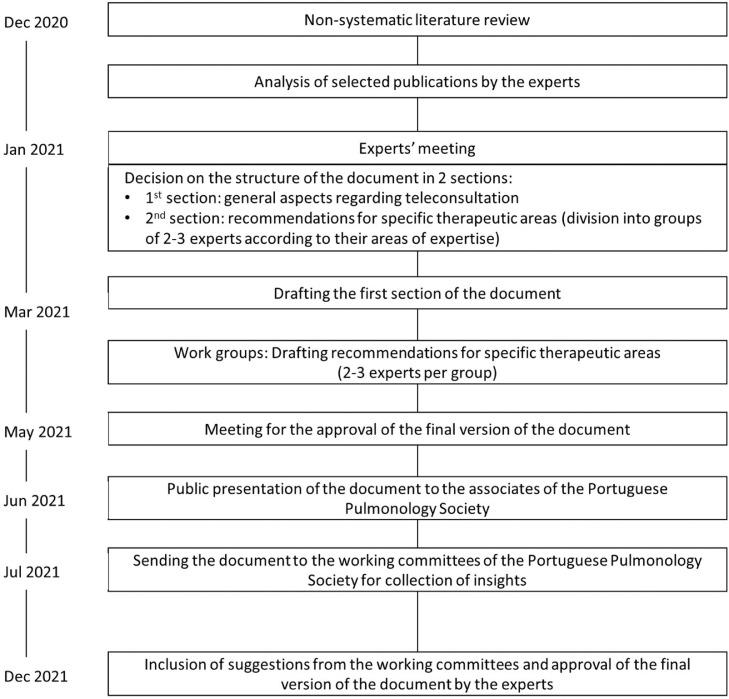 Dec 2020

Non-systematic literature review

Analysis of selected publications by the experts

Jan 2021

Experts' meeting

Decision on the structure of the document in 2 sections:
• 1$^{st}$ section: general aspects regarding teleconsultation
• 2$^{nd}$ section: recommendations for specific therapeutic areas (division into groups of 2-3 experts according to their areas of expertise)

Drafting the first section of the document

Mar 2021

Work groups: Drafting recommendations for specific therapeutic areas (2-3 experts per group)

May 2021

Meeting for the approval of the final version of the document

Jun 2021

Public presentation of the document to the associates of the Portuguese Pulmonology Society

Jul 2021

Sending the document to the working committees of the Portuguese Pulmonology Society for collection of insights

Dec 2021

Inclusion of suggestions from the working committees and approval of the final version of the document by the experts